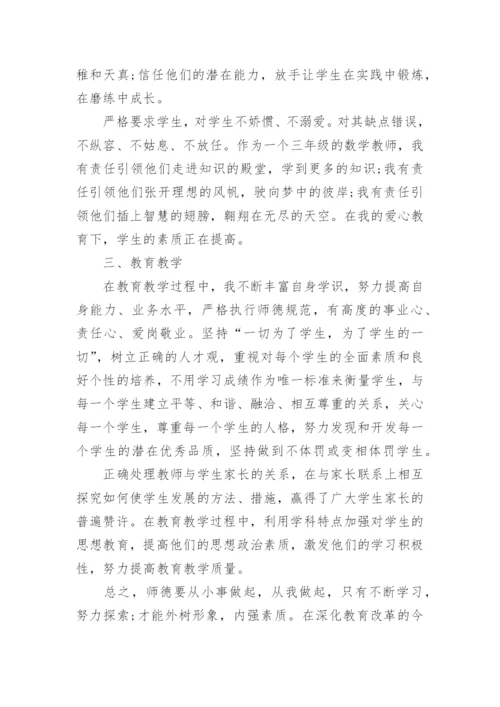 稚和天真;信任他们的潜在能力，放手让学生在实践中锻炼，在磨练中成长。

严格要求学生，对学生不娇惯、不溺爱。对其缺点错误，不纵容、不姑息、不放任。作为一个三年级的数学教师，我有责任引领他们走进知识的殿堂，学到更多的知识;我有责任引领他们张开理想的风帆，驶向梦中的彼岸;我有责任引领他们插上智慧的翅膀，翱翔在无尽的天空。在我的爱心教育下，学生的素质正在提高。

三、教育教学

在教育教学过程中，我不断丰富自身学识，努力提高自身能力、业务水平，严格执行师德规范，有高度的事业心、责任心、爱岗敬业。坚持“一切为了学生，为了学生的一切”，树立正确的人才观，重视对每个学生的全面素质和良好个性的培养，不用学习成绩作为唯一标准来衡量学生，与每一个学生建立平等、和谐、融洽、相互尊重的关系，关心每一个学生，尊重每一个学生的人格，努力发现和开发每一个学生的潜在优秀品质，坚持做到不体罚或变相体罚学生。

正确处理教师与学生家长的关系，在与家长联系上相互探究如何使学生发展的方法、措施，赢得了广大学生家长的普遍赞许。在教育教学过程中，利用学科特点加强对学生的思想教育，提高他们的思想政治素质，激发他们的学习积极性，努力提高教育教学质量。

总之，师德要从小事做起，从我做起，只有不断学习，努力探索;才能外树形象，内强素质。在深化教育改革的今